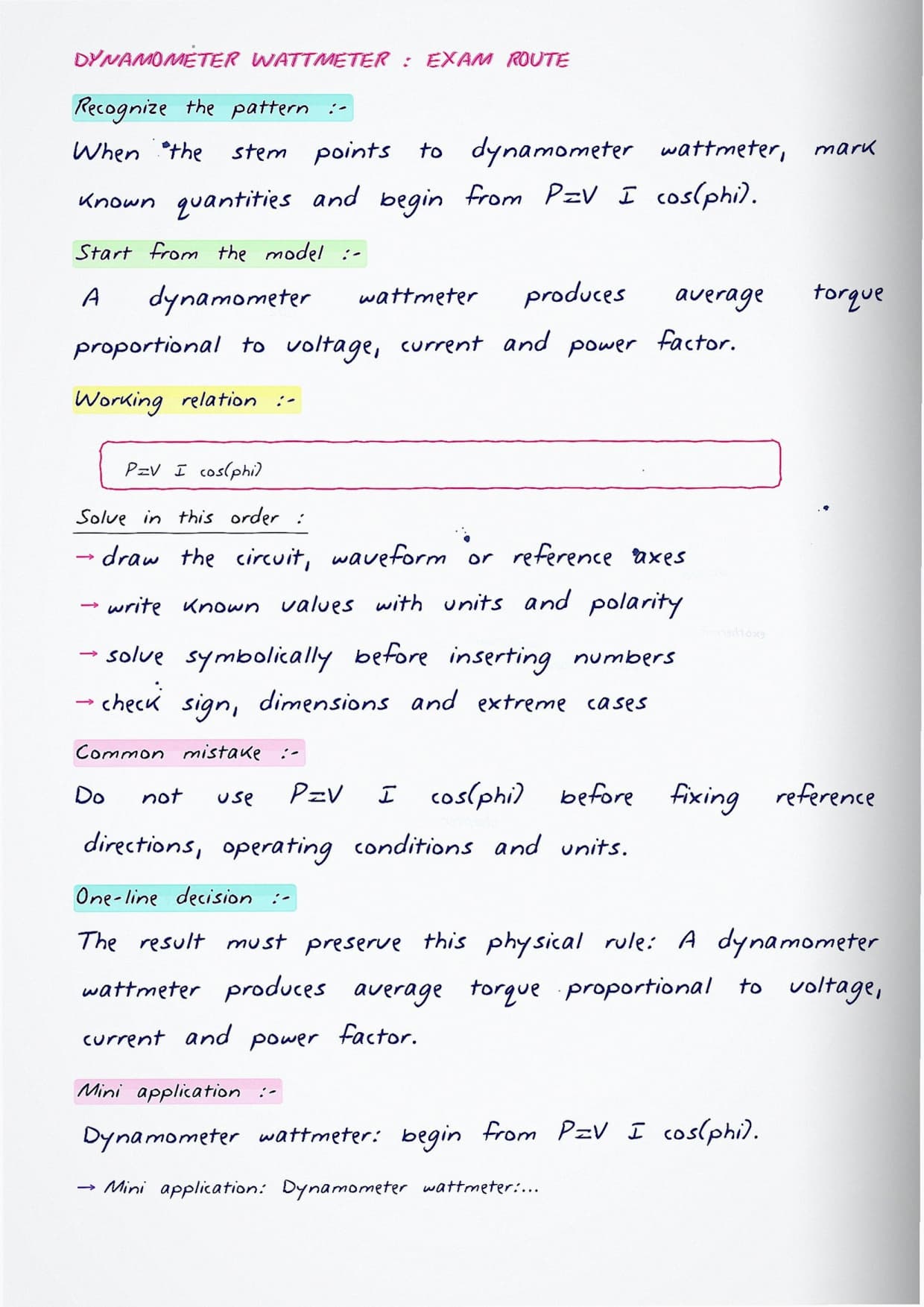 DYNAMOMETER WATTMETER : EXAM ROUTE

Recognize the pattern :-

When the stem points to dynamometer wattmeter, mark known quantities and begin from P=V I cos(phi).

Start from the model :-

A dynamometer wattmeter produces average torque proportional to voltage, current and power factor.

Working relation :-

P=V I cos(phi)

Solve in this order :

→ draw the circuit, waveform or reference axes

→ write known values with units and polarity

→ solve symbolically before inserting numbers

→ check sign, dimensions and extreme cases

Common mistake :-

Do not use P=V I cos(phi) before fixing reference directions, operating conditions and units.

One-line decision :-

The result must preserve this physical rule: A dynamometer wattmeter produces average torque proportional to voltage, current and power factor.

Mini application :-

Dynamometer wattmeter: begin from P=V I cos(phi).

→ Mini application: Dynamometer wattmeter:...